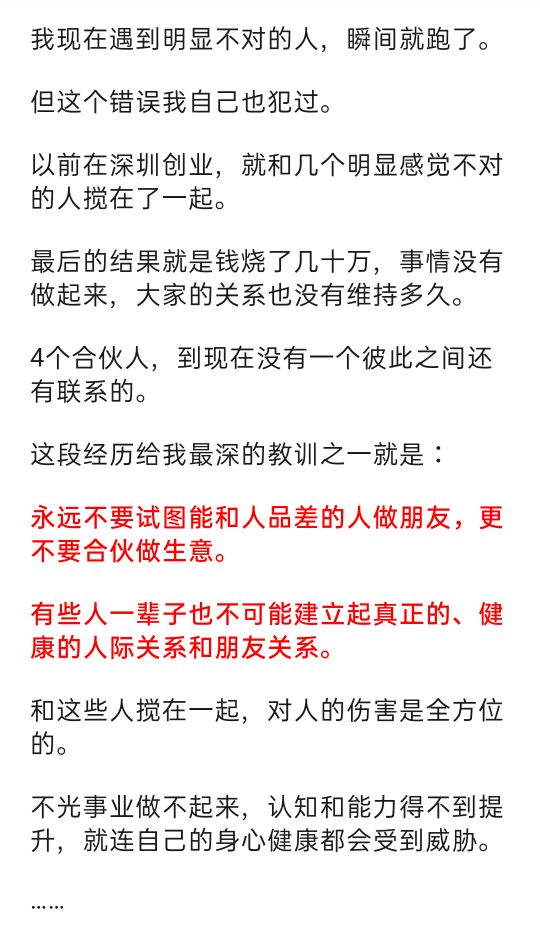 我现在遇到明显不对的人，瞬间就跑了。

但这个错误我自己也犯过。

以前在深圳创业，就和几个明显感觉不对的人搅在了一起。

最后的结果就是钱烧了几十万，事情没有做起来，大家的关系也没有维持多久。

4个合伙人，到现在没有一个彼此之间还有联系的。

这段经历给我最深的教训之一就是：

永远不要试图能和人品差的人做朋友，更不要合伙做生意。

有些人一辈子也不可能建立起真正的、健康的人际关系和朋友关系。

和这些人搅在一起，对人的伤害是全方位的。

不光事业做不起来，认知和能力得不到提升，就连自己的身心健康都会受到威胁。

……